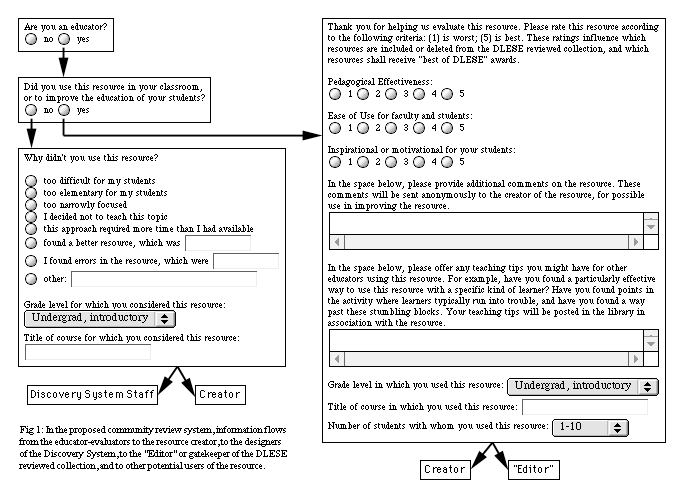 Are you an educator?
no yes

Did you use this resource in your classroom, or to improve the education of your students?
no yes

Why didn't you use this resource?

too difficult for my students
too elementary for my students
too narrowly focused
I decided not to teach this topic
this approach required more time than I had available
found a better resource, which was
I found errors in the resource, which were
other:

Grade level for which you considered this resource:
Undergrad, introductory

Title of course for which you considered this resource:

Discovery System Staff

Creator

Fig 1: In the proposed community review system, information flows from the educator-evaluators to the resource creator, to the designers of the Discovery System, to the "Editor" or gatekeeper of the DLESE reviewed collection, and to other potential users of the resource.

Thank you for helping us evaluate this resource. Please rate this resource according to the following criteria: (1) is worst; (5) is best. These ratings influence which resources are included or deleted from the DLESE reviewed collection, and which resources shall receive "best of DLESE" awards.

Pedagogical Effectiveness:
1 2 3 4 5

Ease of Use for faculty and students:
1 2 3 4 5

Inspirational or motivational for your students:
1 2 3 4 5

In the space below, please provide additional comments on the resource. These comments will be sent anonymously to the creator of the resource, for possible use in improving the resource.

In the space below, please offer any teaching tips you might have for other educators using this resource. For example, have you found a particularly effective way to use this resource with a specific kind of learner? Have you found points in the activity where learners typically run into trouble, and have you found a way past these stumbling blocks. Your teaching tips will be posted in the library in association with the resource.

Grade level in which you used this resource: Undergrad, introductory

Title of course in which you used this resource:

Number of students with whom you used this resource: 1-10

Creator

"Editor"